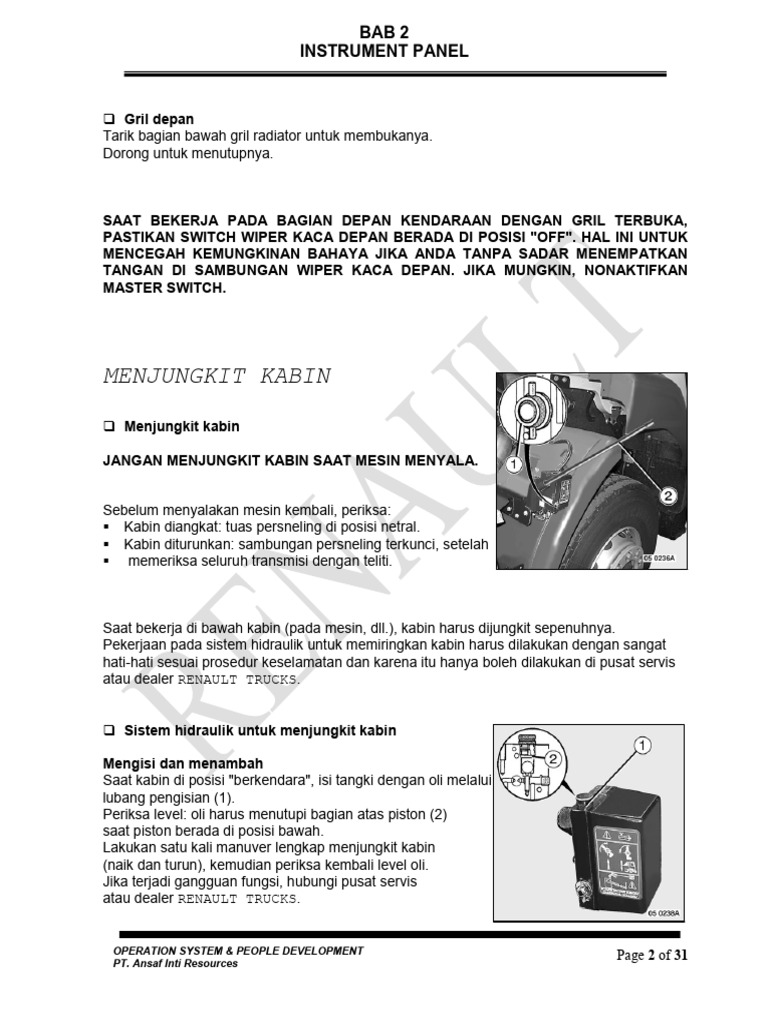 BAB 2
INSTRUMENT PANEL

❑ Gril depan
Tarik bagian bawah gril radiator untuk membukanya.
Dorong untuk menutupnya.

SAAT BEKERJA PADA BAGIAN DEPAN KENDARAAN DENGAN GRIL TERBUKA, PASTIKAN SWITCH WIPER KACA DEPAN BERADA DI POSISI "OFF". HAL INI UNTUK MENCEGAH KEMUNGKINAN BAHAYA JIKA ANDA TANPA SADAR MENEMPATKAN TANGAN DI SAMBUNGAN WIPER KACA DEPAN. JIKA MUNGKIN, NONAKTIFKAN MASTER SWITCH.

MENJUNGKIT KABIN

❑ Menjungkit kabin

JANGAN MENJUNGKIT KABIN SAAT MESIN MENYALA.

Sebelum menyalakan mesin kembali, periksa:
▪ Kabin diangkat: tuas persneling di posisi netral.
▪ Kabin diturunkan: sambungan persneling terkunci, setelah
▪ memeriksa seluruh transmisi dengan teliti.

1
2
05 0236A

Saat bekerja di bawah kabin (pada mesin, dll.), kabin harus dijungkit sepenuhnya. Pekerjaan pada sistem hidraulik untuk memiringkan kabin harus dilakukan dengan sangat hati-hati sesuai prosedur keselamatan dan karena itu hanya boleh dilakukan di pusat servis atau dealer RENAULT TRUCKS.

❑ Sistem hidraulik untuk menjungkit kabin

Mengisi dan menambah
Saat kabin di posisi "berkendara", isi tangki dengan oli melalui lubang pengisian (1).
Periksa level: oli harus menutupi bagian atas piston (2) saat piston berada di posisi bawah.
Lakukan satu kali manuver lengkap menjungkit kabin (naik dan turun), kemudian periksa kembali level oli.
Jika terjadi gangguan fungsi, hubungi pusat servis atau dealer RENAULT TRUCKS.

1
2
05 0238A

RENAULT

OPERATION SYSTEM & PEOPLE DEVELOPMENT
PT. Ansaf Inti Resources

Page 2 of 31